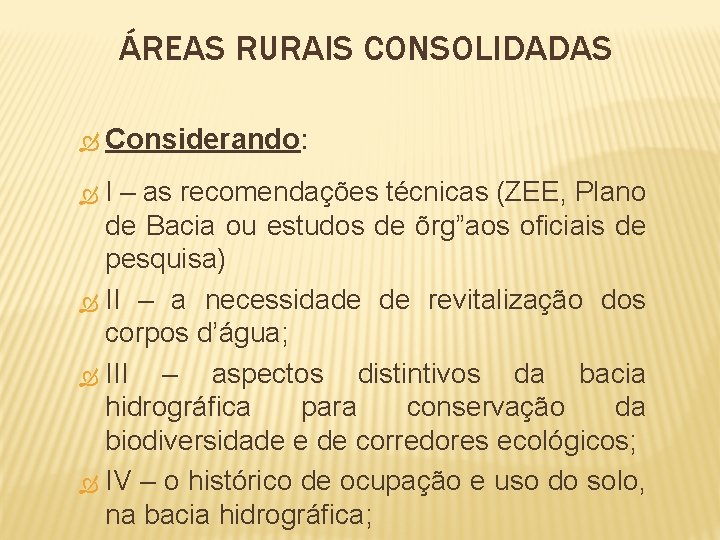 ÁREAS RURAIS CONSOLIDADAS

Considerando:

I – as recomendações técnicas (ZEE, Plano de Bacia ou estudos de õrg”aos oficiais de pesquisa)

II – a necessidade de revitalização dos corpos d’água;

III – aspectos distintivos da bacia hidrográfica para conservação da biodiversidade e de corredores ecológicos;

IV – o histórico de ocupação e uso do solo, na bacia hidrográfica;